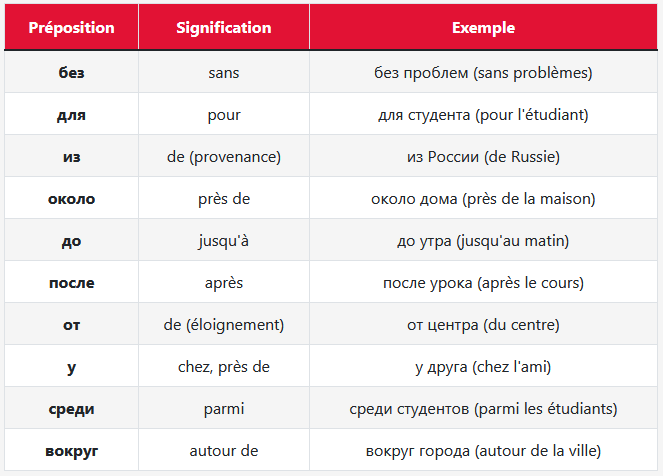 | Préposition | Signification | Exemple |
|---|---|---|
| без | sans | без проблем (sans problèmes) |
| для | pour | для студента (pour l'étudiant) |
| из | de (provenance) | из России (de Russie) |
| около | près de | около дома (près de la maison) |
| до | jusqu'à | до утра (jusqu'au matin) |
| после | après | после урока (après le cours) |
| от | de (éloignement) | от центра (du centre) |
| у | chez, près de | у друга (chez l'ami) |
| среди | parmi | среди студентов (parmi les étudiants) |
| вокруг | autour de | вокруг города (autour de la ville) |